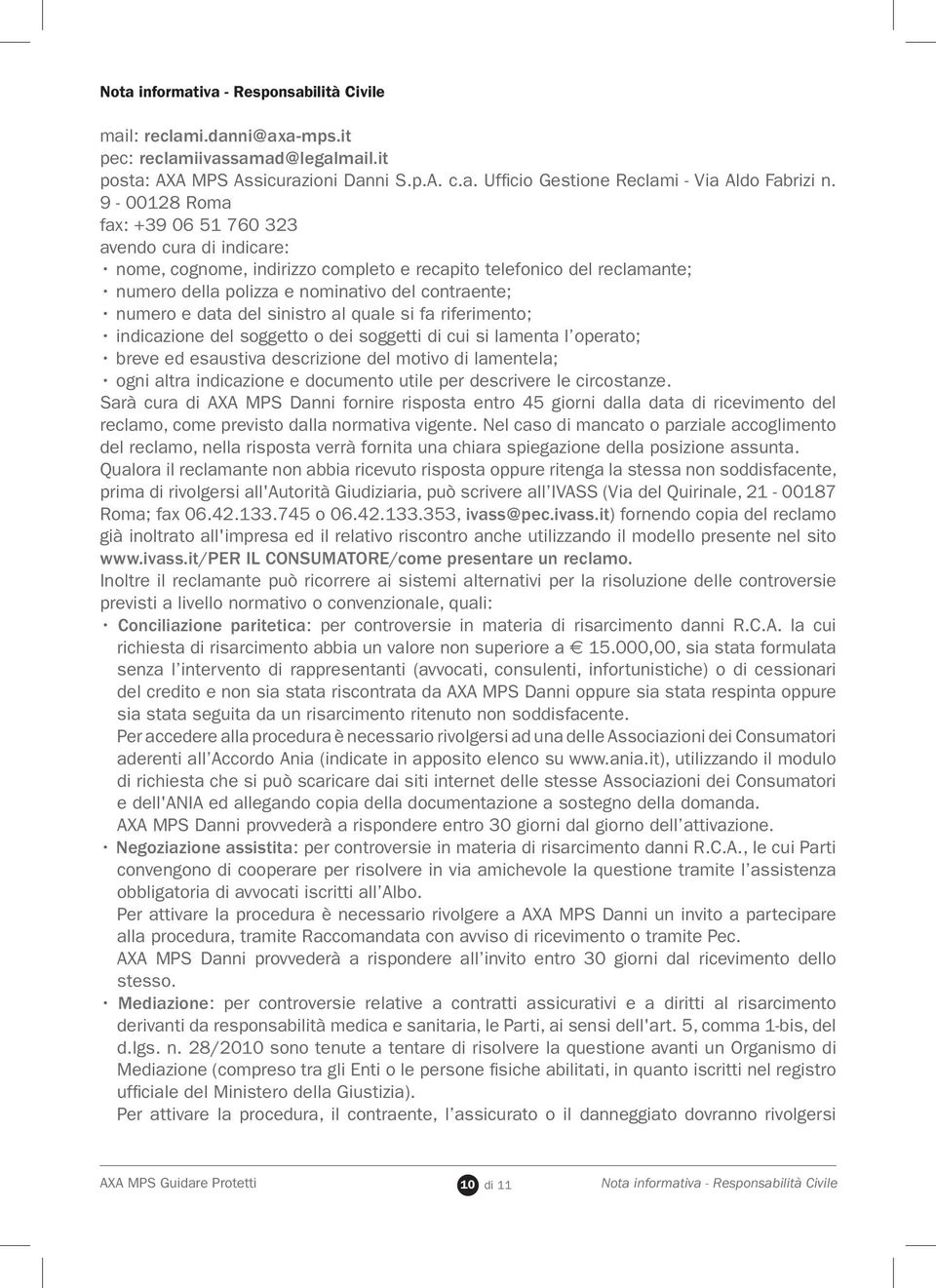 Nota informativa - Responsabilità Civile

mail: reclami.danni@axa-mps.it
pec: reclamiivassamad@legalmail.it
posta: AXA MPS Assicurazioni Danni S.p.A. c.a. Ufficio Gestione Reclami - Via Aldo Fabrizi n. 9 - 00128 Roma
fax: +39 06 51 760 323
avendo cura di indicare:
• nome, cognome, indirizzo completo e recapito telefonico del reclamante;
• numero della polizza e nominativo del contraente;
• numero e data del sinistro al quale si fa riferimento;
• indicazione del soggetto o dei soggetti di cui si lamenta l'operato;
• breve ed esaustiva descrizione del motivo di lamentela;
• ogni altra indicazione e documento utile per descrivere le circostanze.
Sarà cura di AXA MPS Danni fornire risposta entro 45 giorni dalla data di ricevimento del reclamo, come previsto dalla normativa vigente. Nel caso di mancato o parziale accoglimento del reclamo, nella risposta verrà fornita una chiara spiegazione della posizione assunta.
Qualora il reclamante non abbia ricevuto risposta oppure ritenga la stessa non soddisfacente, prima di rivolgersi all'Autorità Giudiziaria, può scrivere all'IVASS (Via del Quirinale, 21 - 00187 Roma; fax 06.42.133.745 o 06.42.133.353, ivass@pec.ivass.it) fornendo copia del reclamo già inoltrato all'impresa ed il relativo riscontro anche utilizzando il modello presente nel sito www.ivass.it/PER IL CONSUMATORE/come presentare un reclamo.
Inoltre il reclamante può ricorrere ai sistemi alternativi per la risoluzione delle controversie previsti a livello normativo o convenzionale, quali:
• Conciliazione paritetica: per controversie in materia di risarcimento danni R.C.A. la cui richiesta di risarcimento abbia un valore non superiore a € 15.000,00, sia stata formulata senza l'intervento di rappresentanti (avvocati, consulenti, infortunistiche) o di cessionari del credito e non sia stata riscontrata da AXA MPS Danni oppure sia stata respinta oppure sia stata seguita da un risarcimento ritenuto non soddisfacente.
Per accedere alla procedura è necessario rivolgersi ad una delle Associazioni dei Consumatori aderenti all'Accordo Ania (indicate in apposito elenco su www.ania.it), utilizzando il modulo di richiesta che si può scaricare dai siti internet delle stesse Associazioni dei Consumatori e dell'ANIA ed allegando copia della documentazione a sostegno della domanda.
AXA MPS Danni provvederà a rispondere entro 30 giorni dal giorno dell'attivazione.
• Negoziazione assistita: per controversie in materia di risarcimento danni R.C.A., le cui Parti convengono di cooperare per risolvere in via amichevole la questione tramite l'assistenza obbligatoria di avvocati iscritti all'Albo.
Per attivare la procedura è necessario rivolgere a AXA MPS Danni un invito a partecipare alla procedura, tramite Raccomandata con avviso di ricevimento o tramite Pec.
AXA MPS Danni provvederà a rispondere all'invito entro 30 giorni dal ricevimento dello stesso.
• Mediazione: per controversie relative a contratti assicurativi e a diritti al risarcimento derivanti da responsabilità medica e sanitaria, le Parti, ai sensi dell'art. 5, comma 1-bis, del d.lgs. n. 28/2010 sono tenute a tentare di risolvere la questione avanti un Organismo di Mediazione (compreso tra gli Enti o le persone fisiche abilitati, in quanto iscritti nel registro ufficiale del Ministero della Giustizia).
Per attivare la procedura, il contraente, l'assicurato o il danneggiato dovranno rivolgersi

AXA MPS Guidare Protetti 10 di 11 Nota informativa - Responsabilità Civile